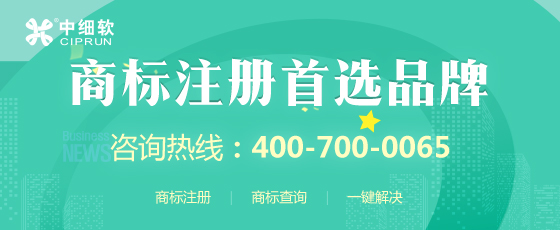 中细软
CIPRUN

商标注册首选品牌

Business
NEWS
咨询热线：400-700-0065

商标注册 | 商标查询 | 一键解决